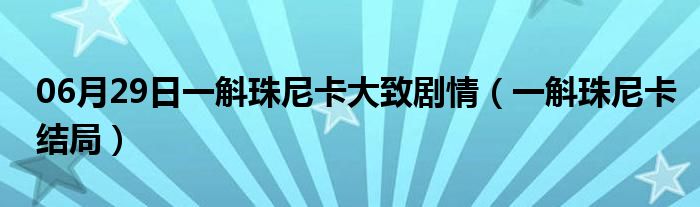 06月29日一斛珠尼卡大致剧情（一斛珠尼卡结局）